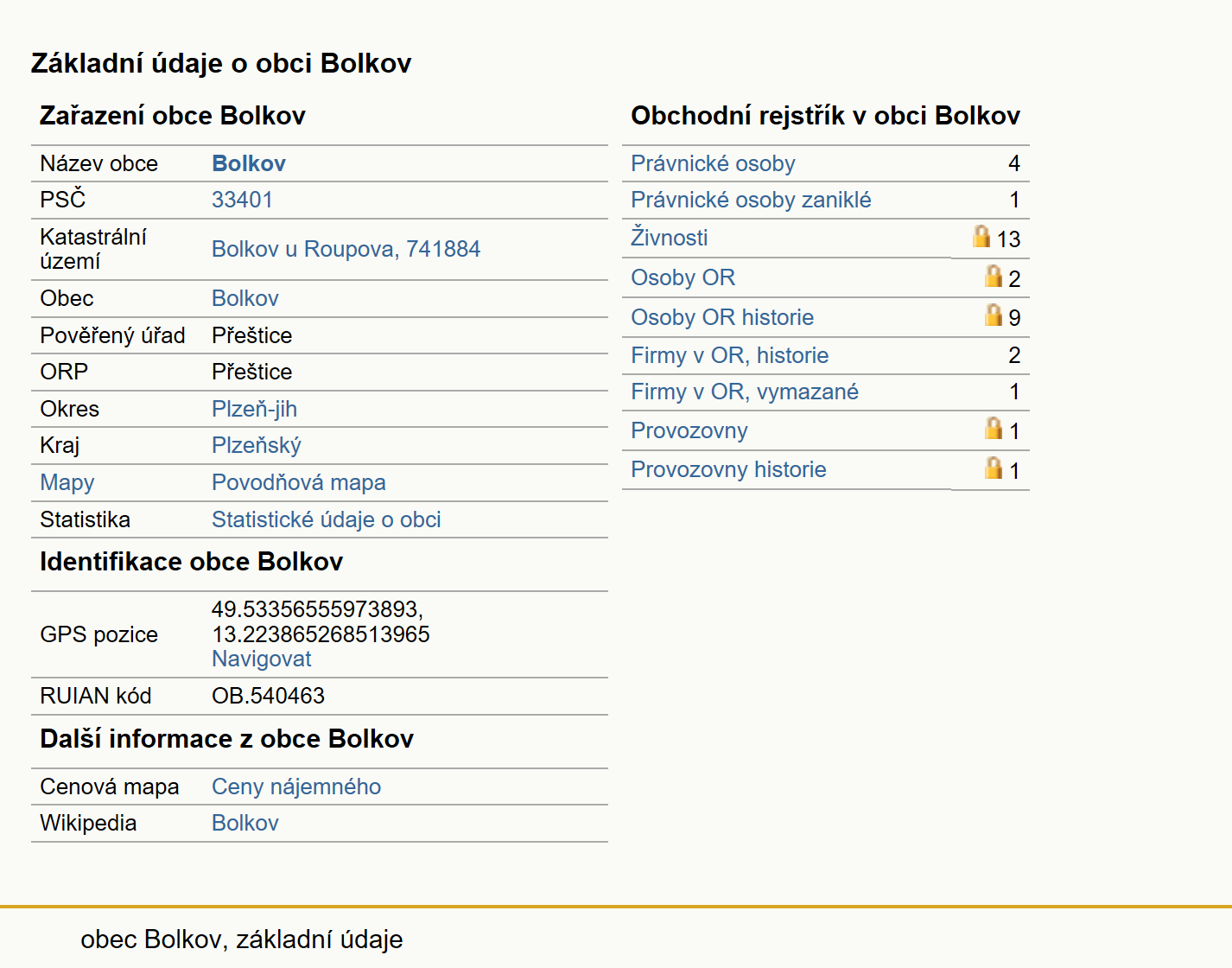 Základní údaje o obci Bolkov

Zařazení obce Bolkov

| | |
|---|---|
| Název obce | Bolkov |
| PSČ | 33401 |
| Katastrální území | Bolkov u Roupova, 741884 |
| Obec | Bolkov |
| Pověřený úřad | Přeštice |
| ORP | Přeštice |
| Okres | Plzeň-jih |
| Kraj | Plzeňský |
| Mapy | Povodňová mapa |
| Statistika | Statistické údaje o obci |

Identifikace obce Bolkov

| | |
|---|---|
| GPS pozice | 49.53356555973893, 13.223865268513965 Navigovat |
| RUIAN kód | OB.540463 |

Další informace z obce Bolkov

| | |
|---|---|
| Cenová mapa | Ceny nájemného |
| Wikipedia | Bolkov |

Obchodní rejstřík v obci Bolkov

| | |
|---|---|
| Právnické osoby | 4 |
| Právnické osoby zaniklé | 1 |
| Živnosti | 13 |
| Osoby OR | 2 |
| Osoby OR historie | 9 |
| Firmy v OR, historie | 2 |
| Firmy v OR, vymazané | 1 |
| Provozovny | 1 |
| Provozovny historie | 1 |

obec Bolkov, základní údaje